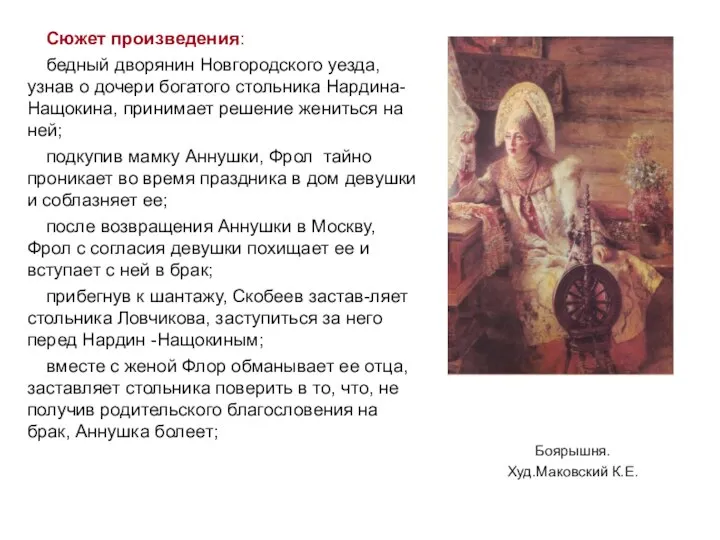 Сюжет произведения:

бедный дворянин Новгородского уезда, узнав о дочери богатого стольника Нардина-Нащокина, принимает решение жениться на ней;

подкупив мамку Аннушки, Фрол тайно проникает во время праздника в дом девушки и соблазняет ее;

после возвращения Аннушки в Москву, Фрол с согласия девушки похищает ее и вступает с ней в брак;

прибегнув к шантажу, Скобеев застав-ляет стольника Ловчикова, заступиться за него перед Нардин -Нащокиным;

вместе с женой Флор обманывает ее отца, заставляет стольника поверить в то, что, не получив родительского благословения на брак, Аннушка болеет;

Боярышня.
Худ.Маковский К.Е.